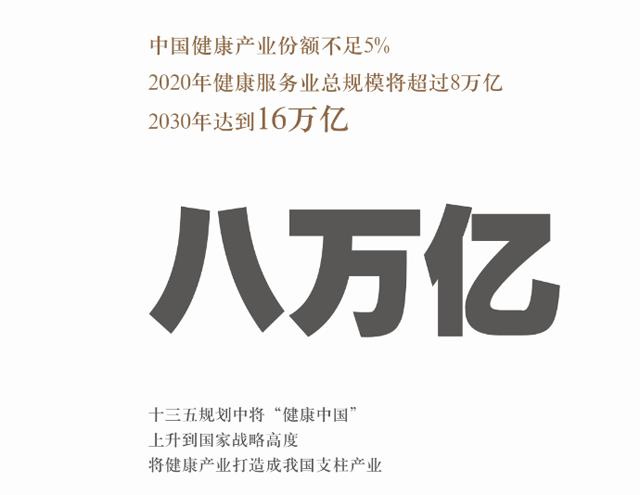 中国健康产业份额不足5%
2020年健康服务业总规模将超过8万亿
2030年达到16万亿

八万亿

十三五规划中将“健康中国”
上升到国家战略高度
将健康产业打造成我国支柱产业